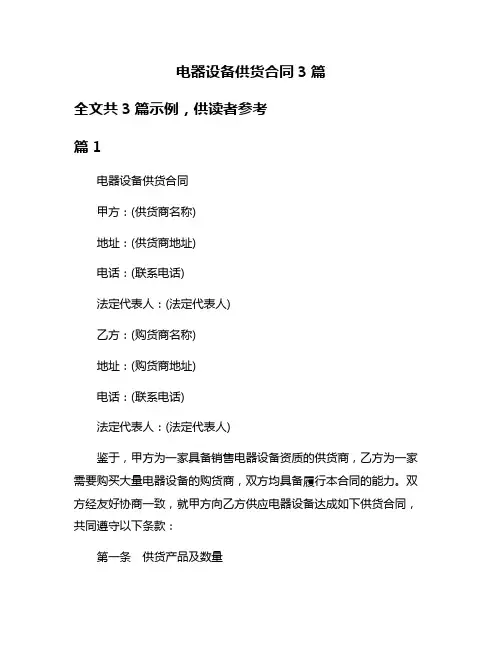 电器设备供货合同 3 篇

全文共 3 篇示例，供读者参考

篇 1

电器设备供货合同

甲方：(供货商名称)

地址：(供货商地址)

电话：(联系电话)

法定代表人：(法定代表人)

乙方：(购货商名称)

地址：(购货商地址)

电话：(联系电话)

法定代表人：(法定代表人)

鉴于，甲方为一家具备销售电器设备资质的供货商，乙方为一家需要购买大量电器设备的购货商，双方均具备履行本合同的能力。双方经友好协商一致，就甲方向乙方供应电器设备达成如下供货合同，共同遵守以下条款：

第一条　供货产品及数量